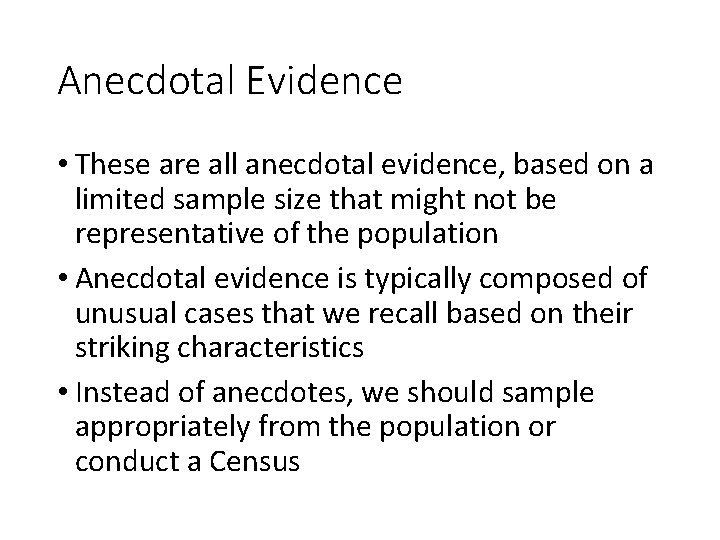 Anecdotal Evidence

• These are all anecdotal evidence, based on a limited sample size that might not be representative of the population

• Anecdotal evidence is typically composed of unusual cases that we recall based on their striking characteristics

• Instead of anecdotes, we should sample appropriately from the population or conduct a Census